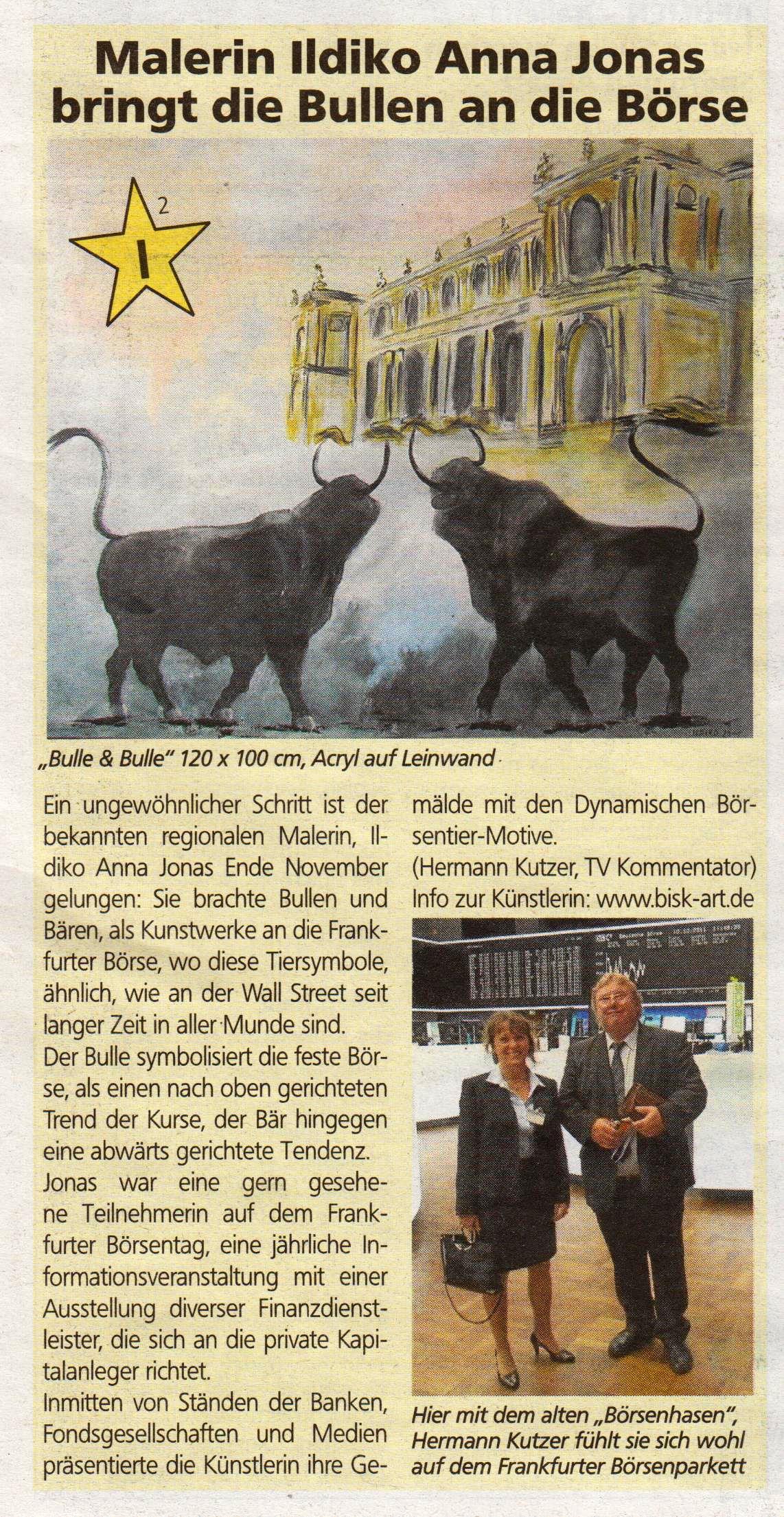 Malerin Ildiko Anna Jonas bringt die Bullen an die Börse

2

I

„Bulle & Bulle" 120 x 100 cm, Acryl auf Leinwand

Ein ungewöhnlicher Schritt ist der bekannten regionalen Malerin, Ildiko Anna Jonas Ende November gelungen: Sie brachte Bullen und Bären, als Kunstwerke an die Frankfurter Börse, wo diese Tiersymbole, ähnlich, wie an der Wall Street seit langer Zeit in aller Munde sind.

Der Bulle symbolisiert die feste Börse, als einen nach oben gerichteten Trend der Kurse, der Bär hingegen eine abwärts gerichtete Tendenz.

Jonas war eine gern gesehene Teilnehmerin auf dem Frankfurter Börsentag, eine jährliche Informationsveranstaltung mit einer Ausstellung diverser Finanzdienstleister, die sich an die private Kapitalanleger richtet.

Inmitten von Ständen der Banken, Fondsgesellschaften und Medien präsentierte die Künstlerin ihre Gemälde mit den Dynamischen Börsentier-Motive.

(Hermann Kutzer, TV Kommentator)

Info zur Künstlerin: www.bisk-art.de

Hier mit dem alten „Börsenhasen", Hermann Kutzer fühlt sie sich wohl auf dem Frankfurter Börsenparkett